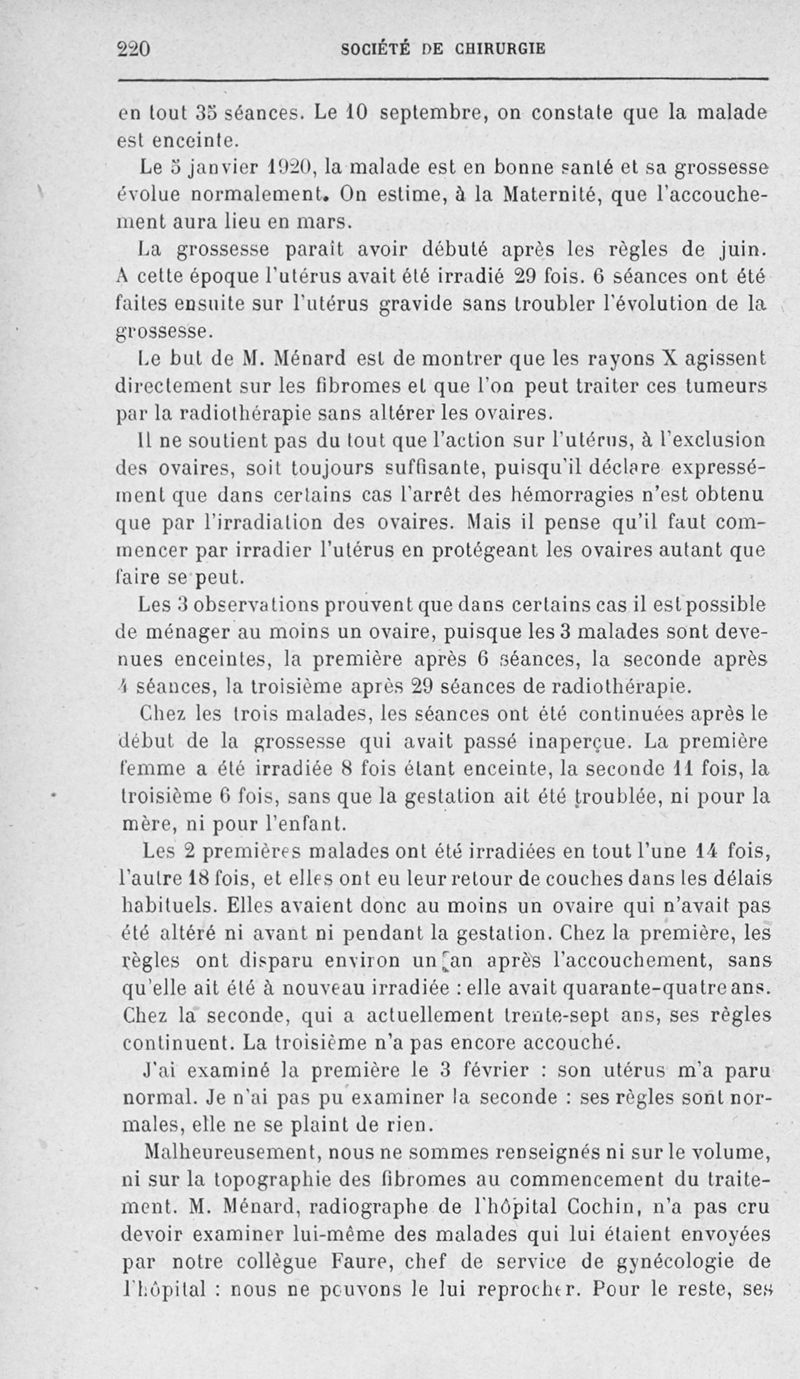 220 SOCIÉTÉ DE CHIRURGIE

en tout 35 séances. Le 10 septembre, on constate que la malade est enceinte.

Le 5 janvier 1920, la malade est en bonne santé et sa grossesse évolue normalement. On estime, à la Maternité, que l'accouchement aura lieu en mars.

La grossesse paraît avoir débuté après les règles de juin. A cette époque l'utérus avait été irradié 29 fois. 6 séances ont été faites ensuite sur l'utérus gravide sans troubler l'évolution de la grossesse.

Le but de M. Ménard est de montrer que les rayons X agissent directement sur les fibromes et que l'on peut traiter ces tumeurs par la radiothérapie sans altérer les ovaires.

Il ne soutient pas du tout que l'action sur l'utérus, à l'exclusion des ovaires, soit toujours suffisante, puisqu'il déclare expressément que dans certains cas l'arrêt des hémorragies n'est obtenu que par l'irradiation des ovaires. Mais il pense qu'il faut commencer par irradier l'utérus en protégeant les ovaires autant que faire se peut.

Les 3 observations prouvent que dans certains cas il est possible de ménager au moins un ovaire, puisque les 3 malades sont devenues enceintes, la première après 6 séances, la seconde après 4 séances, la troisième après 29 séances de radiothérapie.

Chez les trois malades, les séances ont été continuées après le début de la grossesse qui avait passé inaperçue. La première femme a été irradiée 8 fois étant enceinte, la seconde 11 fois, la troisième 6 fois, sans que la gestation ait été troublée, ni pour la mère, ni pour l'enfant.

Les 2 premières malades ont été irradiées en tout l'une 14 fois, l'autre 18 fois, et elles ont eu leur retour de couches dans les délais habituels. Elles avaient donc au moins un ovaire qui n'avait pas été altéré ni avant ni pendant la gestation. Chez la première, les règles ont disparu environ un an après l'accouchement, sans qu'elle ait été à nouveau irradiée : elle avait quarante-quatre ans. Chez la seconde, qui a actuellement trente-sept ans, ses règles continuent. La troisième n'a pas encore accouché.

J'ai examiné la première le 3 février : son utérus m'a paru normal. Je n'ai pas pu examiner la seconde : ses règles sont normales, elle ne se plaint de rien.

Malheureusement, nous ne sommes renseignés ni sur le volume, ni sur la topographie des fibromes au commencement du traitement. M. Ménard, radiographe de l'hôpital Cochin, n'a pas cru devoir examiner lui-même des malades qui lui étaient envoyées par notre collègue Faure, chef de service de gynécologie de l'hôpital : nous ne pouvons le lui reprocher. Pour le reste, ses